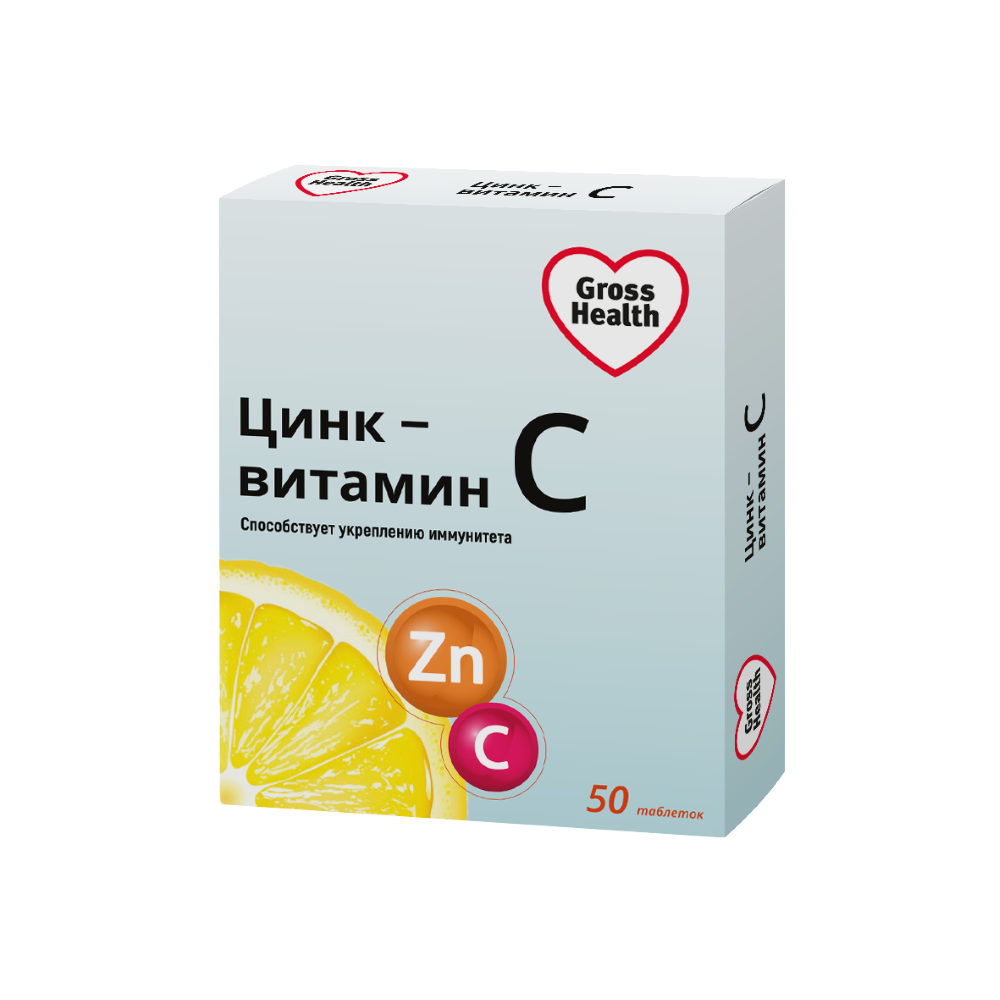 Gross Health

Цинк – витамин C

Gross Health

Цинк – витамин C

Способствует укреплению иммунитета

Zn

C

50 таблеток

Цинк – витамин C

Gross Health